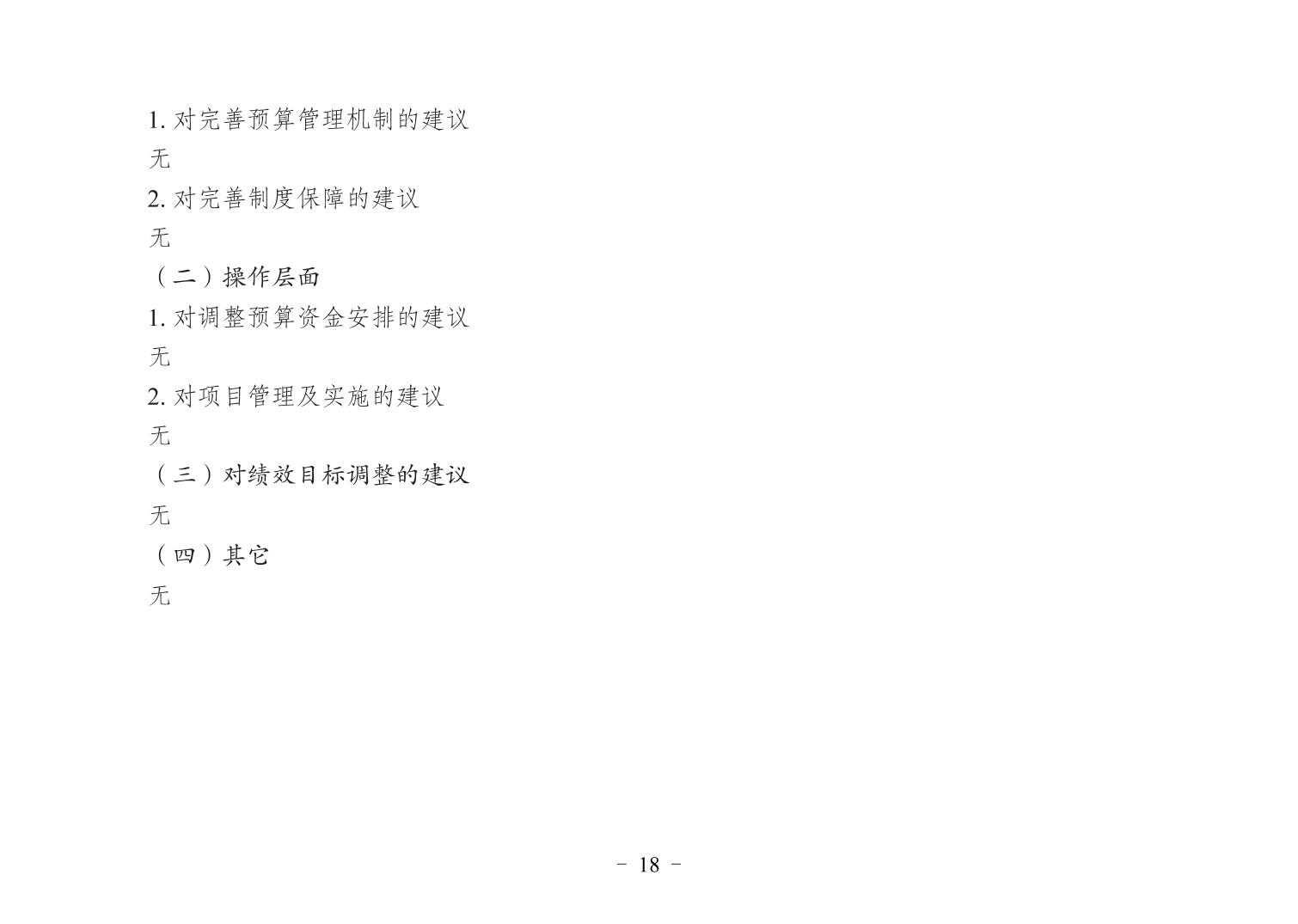 1.对完善预算管理机制的建议

无

2.对完善制度保障的建议

无

（二）操作层面

1.对调整预算资金安排的建议

无

2.对项目管理及实施的建议

无

（三）对绩效目标调整的建议

无

（四）其它

无

- 18 -